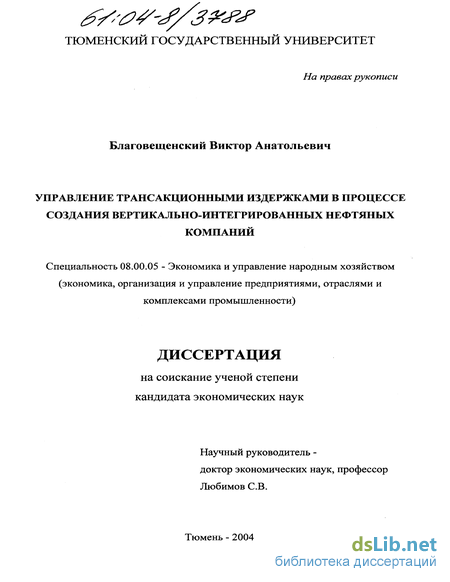 61:04-8/3788

ТЮМЕНСКИЙ ГОСУДАРСТВЕННЫЙ УНИВЕРСИТЕТ

На правах рукописи

Благовещенский Виктор Анатольевич

УПРАВЛЕНИЕ ТРАНСАКЦИОННЫМИ ИЗДЕРЖКАМИ В ПРОЦЕССЕ СОЗДАНИЯ ВЕРТИКАЛЬНО-ИНТЕГРИРОВАННЫХ НЕФТЯНЫХ КОМПАНИЙ

Специальность 08.00.05 - Экономика и управление народным хозяйством (экономика, организация и управление предприятиями, отраслями и комплексами промышленности)

ДИССЕРТАЦИЯ

на соискание ученой степени кандидата экономических наук

Научный руководитель - доктор экономических наук, профессор Любимов С.В.

Тюмень - 2004

dsLib.net
библиотека диссертаций